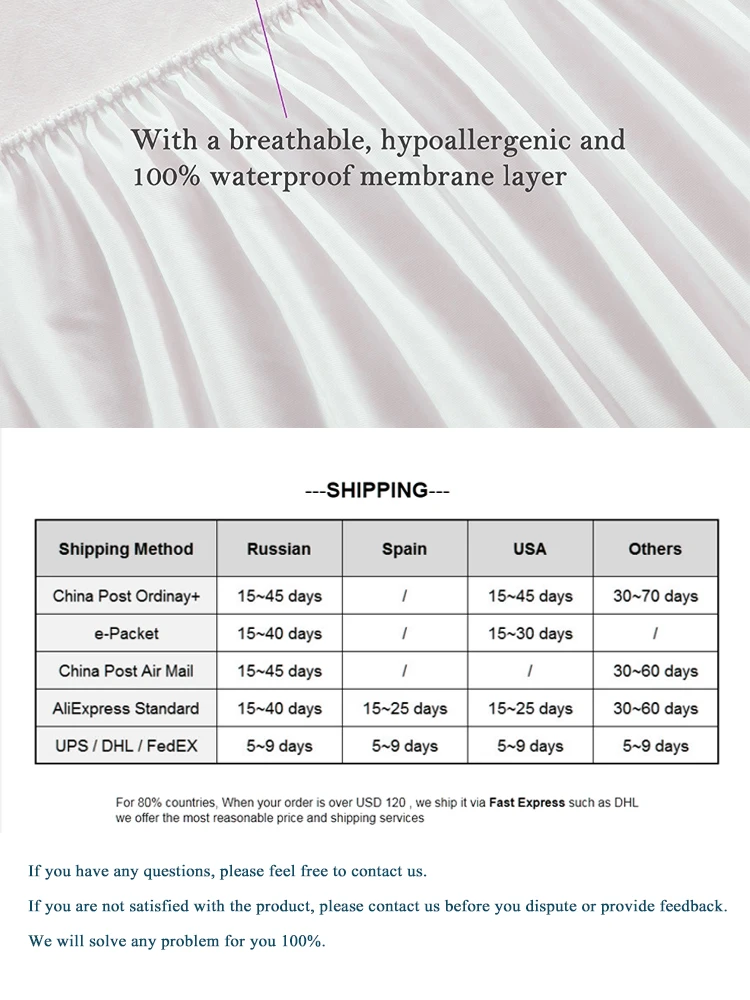 With a breathable, hypoallergenic and 100% waterproof membrane layer

---SHIPPING---

| Shipping Method | Russian | Spain | USA | Others |
|---|---|---|---|---|
| China Post Ordinay+ | 15~45 days | / | 15~45 days | 30~70 days |
| e-Packet | 15~40 days | / | 15~30 days | / |
| China Post Air Mail | 15~45 days | / | / | 30~60 days |
| AliExpress Standard | 15~40 days | 15~25 days | 15~25 days | 30~60 days |
| UPS / DHL / FedEX | 5~9 days | 5~9 days | 5~9 days | 5~9 days |

For 80% countries, When your order is over USD 120 , we ship it via Fast Express such as DHL we offer the most reasonable price and shipping services

If you have any questions, please feel free to contact us.

If you are not satisfied with the product, please contact us before you dispute or provide feedback.

We will solve any problem for you 100%.